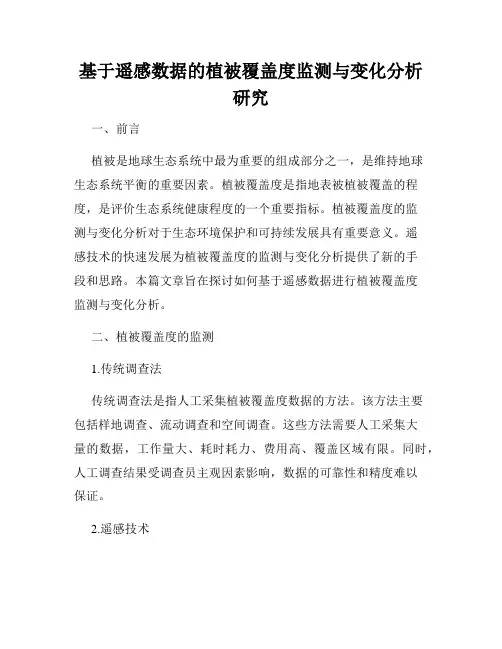 基于遥感数据的植被覆盖度监测与变化分析研究

一、前言

植被是地球生态系统中最为重要的组成部分之一，是维持地球生态系统平衡的重要因素。植被覆盖度是指地表被植被覆盖的程度，是评价生态系统健康程度的一个重要指标。植被覆盖度的监测与变化分析对于生态环境保护和可持续发展具有重要意义。遥感技术的快速发展为植被覆盖度的监测与变化分析提供了新的手段和思路。本篇文章旨在探讨如何基于遥感数据进行植被覆盖度监测与变化分析。

二、植被覆盖度的监测

1.传统调查法

传统调查法是指人工采集植被覆盖度数据的方法。该方法主要包括样地调查、流动调查和空间调查。这些方法需要人工采集大量的数据，工作量大、耗时耗力、费用高、覆盖区域有限。同时，人工调查结果受调查员主观因素影响，数据的可靠性和精度难以保证。

2.遥感技术